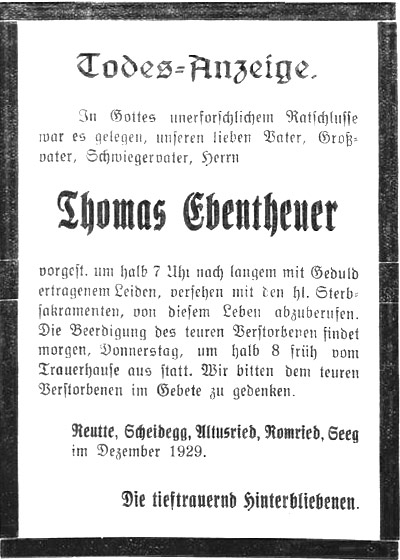 Todes-Anzeige.

In Gottes unerforschlichem Ratschlusse war es gelegen, unseren lieben Vater, Großvater, Schwiegervater, Herrn

Thomas Ebentheuer

vorgest. um halb 7 Uhr nach langem mit Geduld ertragenem Leiden, versehen mit den hl. Sterbsakramenten, von diesem Leben abzuberufen. Die Beerdigung des teuren Verstorbenen findet morgen, Donnerstag, um halb 8 früh vom Trauerhause aus statt. Wir bitten dem teuren Verstorbenen im Gebete zu gedenken.

Reutte, Scheidegg, Altusried, Romried, Seeg im Dezember 1929.

Die tieftrauernd Hinterbliebenen.